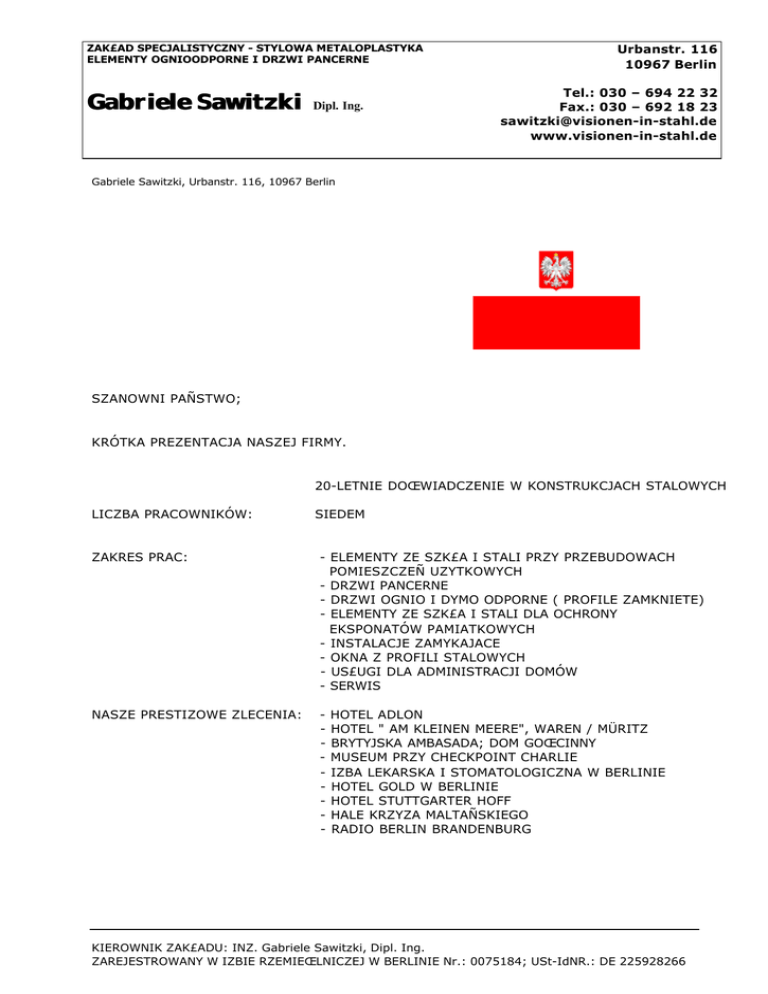 ZAK£AD SPECJALISTYCZNY - STYLOWA METALOPLASTYKA
ELEMENTY OGNIOODPORNE I DRZWI PANCERNE

Gabriele Sawitzki Dipl. Ing.

Urbanstr. 116
10967 Berlin

Tel.: 030 – 694 22 32
Fax.: 030 – 692 18 23
sawitzki@visionen-in-stahl.de
www.visionen-in-stahl.de

Gabriele Sawitzki, Urbanstr. 116, 10967 Berlin

SZANOWNI PAÑSTWO;

KRÓTKA PREZENTACJA NASZEJ FIRMY.

20-LETNIE DOŒWIADCZENIE W KONSTRUKCJACH STALOWYCH

LICZBA PRACOWNIKÓW: SIEDEM

ZAKRES PRAC:
- ELEMENTY ZE SZK£A I STALI PRZY PRZEBUDOWACH POMIESZCZEÑ UZYTKOWYCH
- DRZWI PANCERNE
- DRZWI OGNIO I DYMO ODPORNE ( PROFILE ZAMKNIETE)
- ELEMENTY ZE SZK£A I STALI DLA OCHRONY EKSPONATÓW PAMIATKOWYCH
- INSTALACJE ZAMYKAJACE
- OKNA Z PROFILI STALOWYCH
- US£UGI DLA ADMINISTRACJI DOMÓW
- SERWIS

NASZE PRESTIZOWE ZLECENIA:
- HOTEL ADLON
- HOTEL " AM KLEINEN MEERE", WAREN / MÜRITZ
- BRYTYJSKA AMBASADA; DOM GOŒCINNY
- MUSEUM PRZY CHECKPOINT CHARLIE
- IZBA LEKARSKA I STOMATOLOGICZNA W BERLINIE
- HOTEL GOLD W BERLINIE
- HOTEL STUTTGARTER HOFF
- HALE KRZYZA MALTAÑSKIEGO
- RADIO BERLIN BRANDENBURG

KIEROWNIK ZAK£ADU: INZ. Gabriele Sawitzki, Dipl. Ing.
ZAREJESTROWANY W IZBIE RZEMIEŒLNICZEJ W BERLINIE Nr.: 0075184; USt-IdNR.: DE 225928266